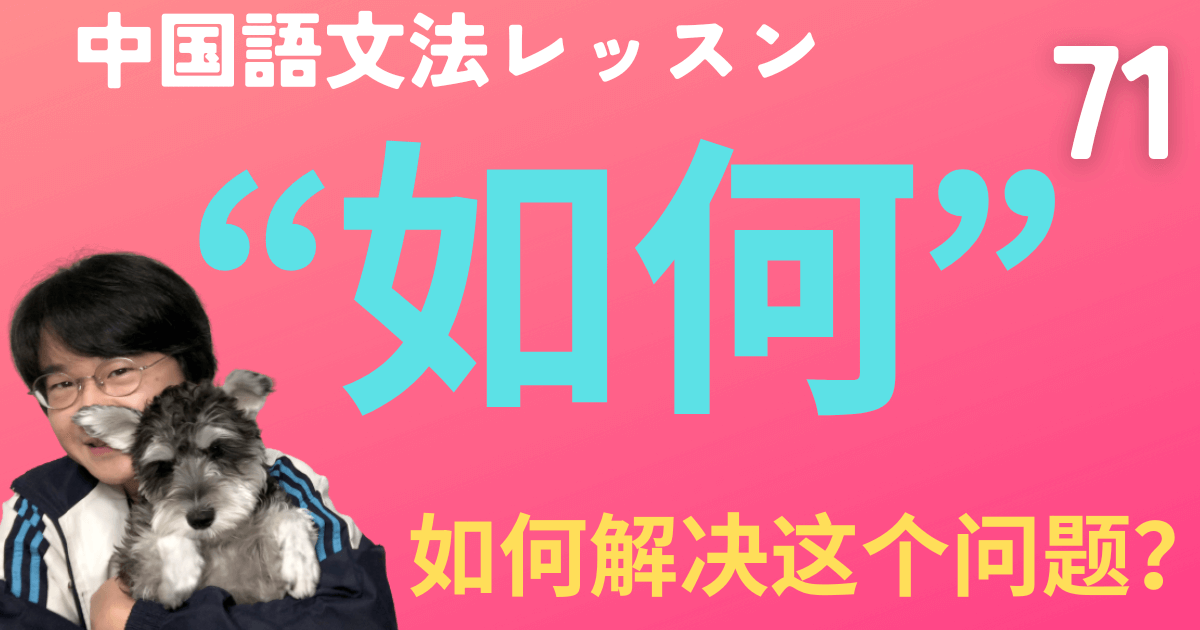 中国語文法レッスン

71

“如何”

如何解决这个问题?